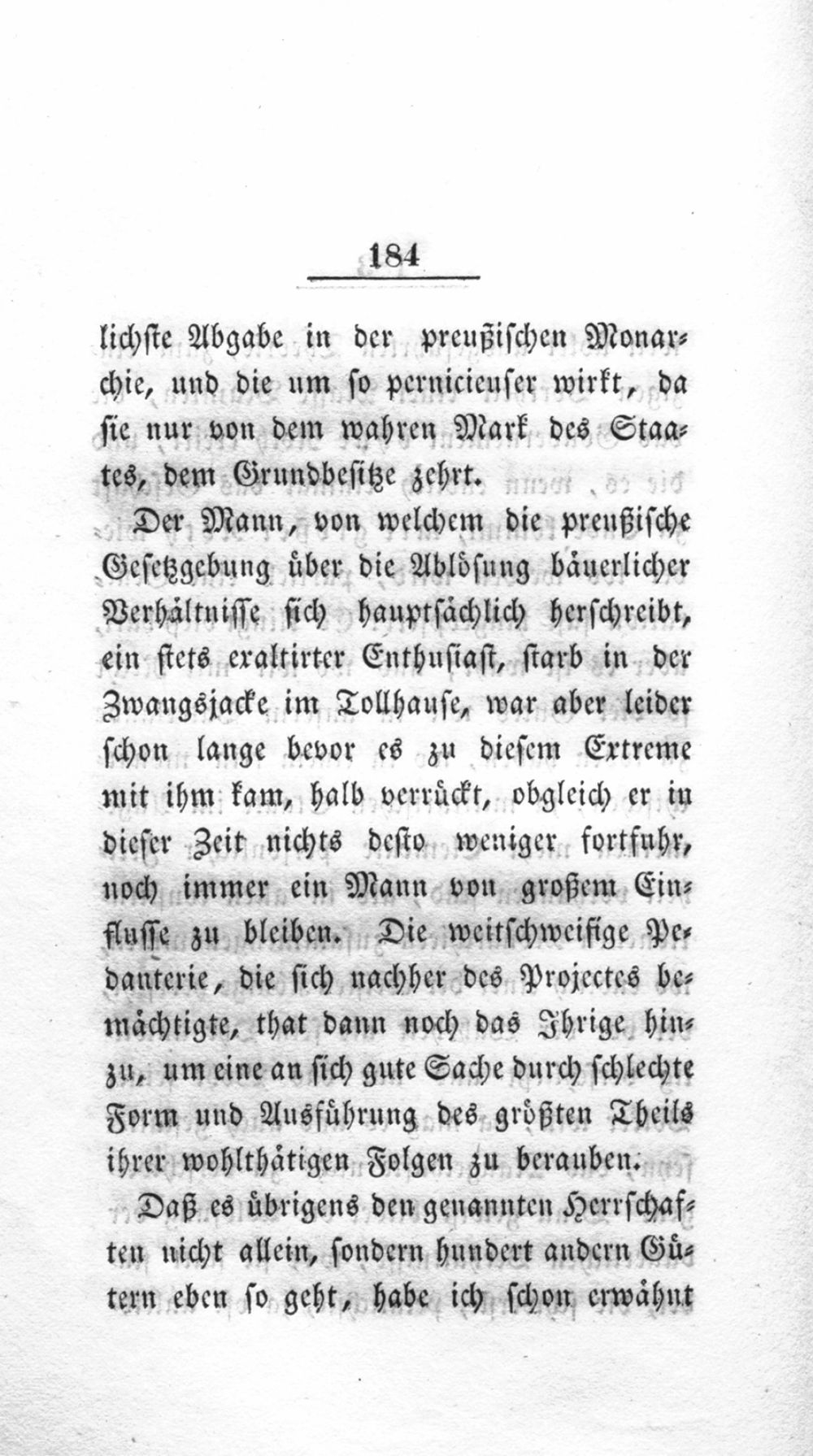 184

lichste Abgabe in der preußischen Monarchie, und die um so pernicieuser wirkt, da sie nur von dem wahren Mark des Staates, dem Grundbesitze zehrt.

Der Mann, von welchem die preußische Gesetzgebung über die Ablösung bäuerlicher Verhältnisse sich hauptsächlich herschreibt, ein stets exaltirter Enthusiast, starb in der Zwangsjacke im Tollhause, war aber leider schon lange bevor es zu diesem Extreme mit ihm kam, halb verrückt, obgleich er in dieser Zeit nichts desto weniger fortfuhr, noch immer ein Mann von großem Einflusse zu bleiben. Die weitschweifige Pedanterie, die sich nachher des Projectes bemächtigte, that dann noch das Ihrige hinzu, um eine an sich gute Sache durch schlechte Form und Ausführung des größten Theils ihrer wohlthätigen Folgen zu berauben.

Daß es übrigens den genannten Herrschaften nicht allein, sondern hundert andern Gütern eben so geht, habe ich schon erwähnt